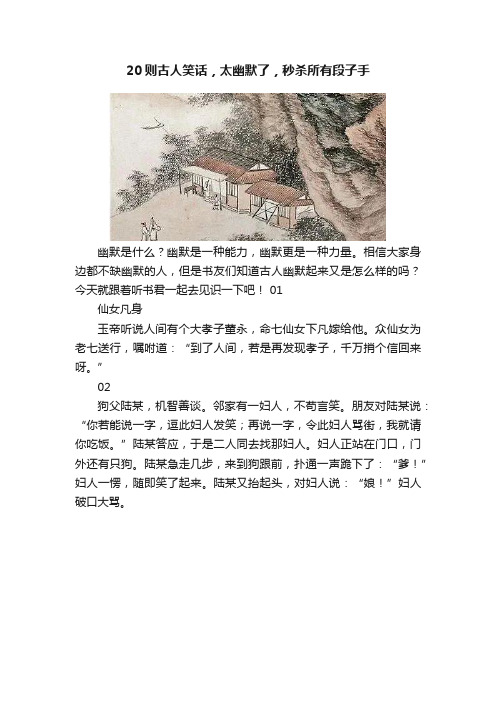 20则古人笑话，太幽默了，秒杀所有段子手

幽默是什么？幽默是一种能力，幽默更是一种力量。相信大家身边都不缺幽默的人，但是书友们知道古人幽默起来又是怎么样的吗？今天就跟着听书君一起去见识一下吧！ 01

仙女凡身

玉帝听说人间有个大孝子董永，命七仙女下凡嫁给他。众仙女为老七送行，嘱咐道：“到了人间，若是再发现孝子，千万捎个信回来呀。”

02

狗父陆某，机智善谈。邻家有一妇人，不苟言笑。朋友对陆某说：“你若能说一字，逗此妇人发笑；再说一字，令此妇人骂街，我就请你吃饭。”陆某答应，于是二人同去找那妇人。妇人正站在门口，门外还有只狗。陆某急走几步，来到狗跟前，扑通一声跪下了：“爹！”妇人一愣，随即笑了起来。陆某又抬起头，对妇人说：“娘！”妇人破口大骂。